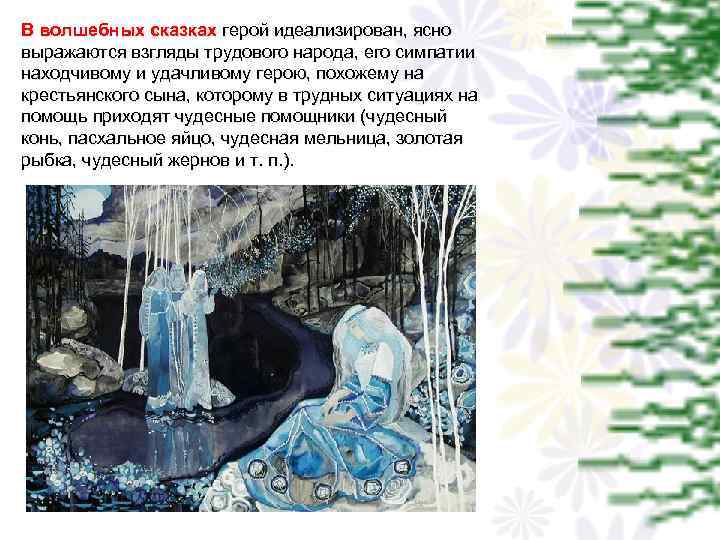 В волшебных сказках герой идеализирован, ясно выражаются взгляды трудового народа, его симпатии находчивому и удачливому герою, похожему на крестьянского сына, которому в трудных ситуациях на помощь приходят чудесные помощники (чудесный конь, пасхальное яйцо, чудесная мельница, золотая рыбка, чудесный жернов и т. п.).